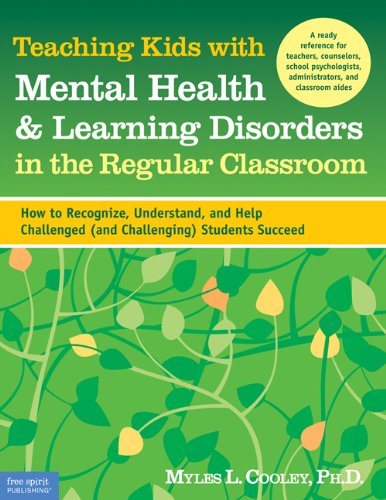 Teaching Kids with
Mental Health
& Learning Disorders
in the Regular Classroom

A ready reference for teachers, counselors, school psychologists, administrators, and classroom aides

How to Recognize, Understand, and Help Challenged (and Challenging) Students Succeed

free spirit PUBLISHING®

MYLES L. COOLEY, PH.D.